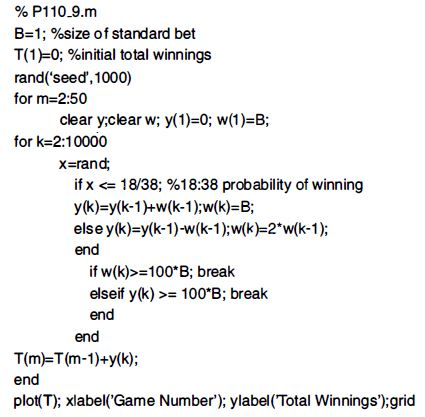 % P110_9.m
B=1; %size of standard bet
T(1)=0; %initial total winnings
rand('seed',1000)
for m=2:50
clear y;clear w; y(1)=0; w(1)=B;
for k=2:10000
x=rand;
if x <= 18/38; %18:38 probability of winning
y(k)=y(k-1)+w(k-1);w(k)=B;
else y(k)=y(k-1)-w(k-1);w(k)=2*w(k-1);
end
if w(k)>=100*B; break
elseif y(k) >= 100*B; break
end
end
T(m)=T(m-1)+y(k);
end
plot(T); xlabel('Game Number'); ylabel('Total Winnings');grid